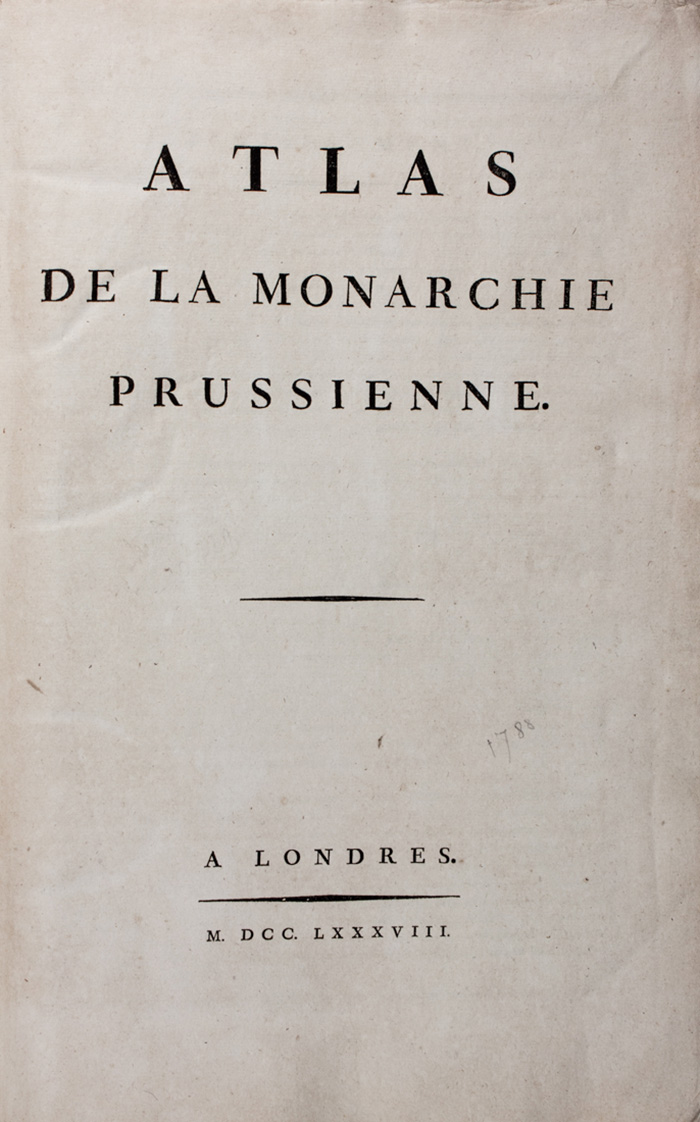 ATLAS
DE LA MONARCHIE PRUSSIENNE.

1788

A LONDRES.

M. DCC. LXXXVIII.